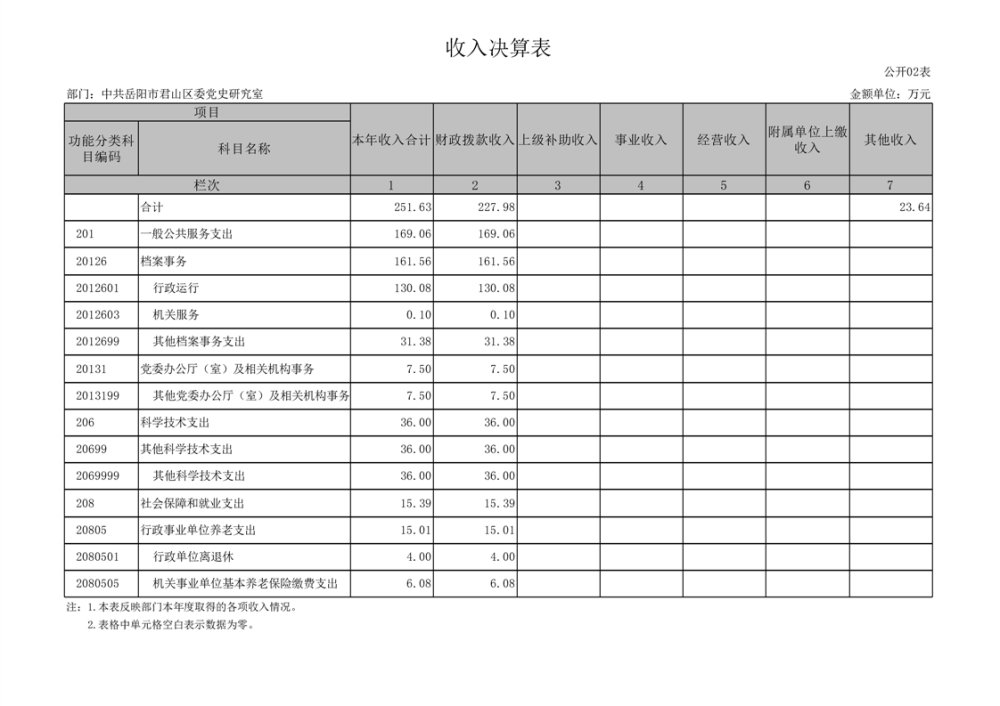 收入决算表

公开02表

部门：中共岳阳市君山区委党史研究室

金额单位：万元

| 项目 | | 本年收入合计 | 财政拨款收入 | 上级补助收入 | 事业收入 | 经营收入 | 附属单位上缴收入 | 其他收入 |
|---|---|---|---|---|---|---|---|---|
| 功能分类科目编码 | 科目名称 | | | | | | | |
| 栏次 | | 1 | 2 | 3 | 4 | 5 | 6 | 7 |
| | 合计 | 251.63 | 227.98 | | | | | 23.64 |
| 201 | 一般公共服务支出 | 169.06 | 169.06 | | | | | |
| 20126 | 档案事务 | 161.56 | 161.56 | | | | | |
| 2012601 | 行政运行 | 130.08 | 130.08 | | | | | |
| 2012603 | 机关服务 | 0.10 | 0.10 | | | | | |
| 2012699 | 其他档案事务支出 | 31.38 | 31.38 | | | | | |
| 20131 | 党委办公厅（室）及相关机构事务 | 7.50 | 7.50 | | | | | |
| 2013199 | 其他党委办公厅（室）及相关机构事务 | 7.50 | 7.50 | | | | | |
| 206 | 科学技术支出 | 36.00 | 36.00 | | | | | |
| 20699 | 其他科学技术支出 | 36.00 | 36.00 | | | | | |
| 2069999 | 其他科学技术支出 | 36.00 | 36.00 | | | | | |
| 208 | 社会保障和就业支出 | 15.39 | 15.39 | | | | | |
| 20805 | 行政事业单位养老支出 | 15.01 | 15.01 | | | | | |
| 2080501 | 行政单位离退休 | 4.00 | 4.00 | | | | | |
| 2080505 | 机关事业单位基本养老保险缴费支出 | 6.08 | 6.08 | | | | | |

注：1.本表反映部门本年度取得的各项收入情况。
2.表格中单元格空白表示数据为零。